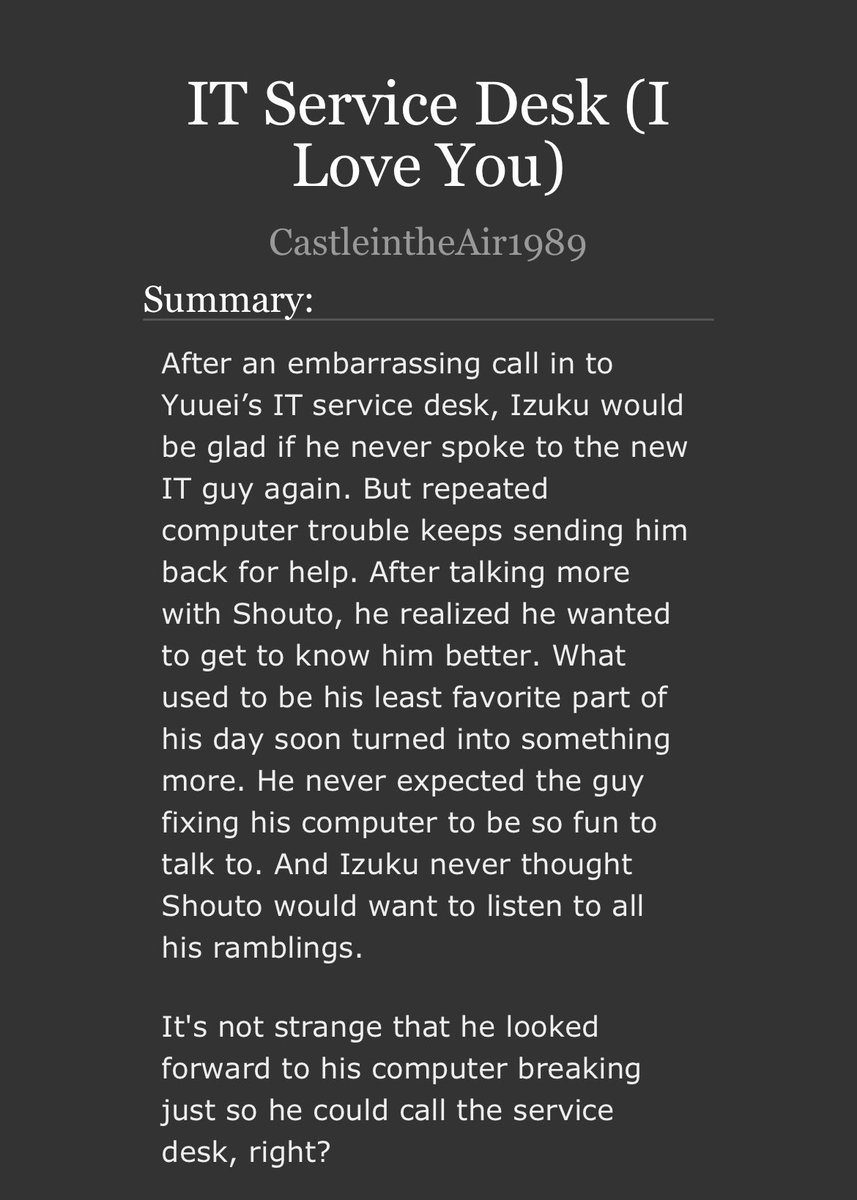 IT Service Desk (I Love You)

CastleintheAir1989

Summary:

After an embarrassing call in to Yuuei’s IT service desk, Izuku would be glad if he never spoke to the new IT guy again. But repeated computer trouble keeps sending him back for help. After talking more with Shouto, he realized he wanted to get to know him better. What used to be his least favorite part of his day soon turned into something more. He never expected the guy fixing his computer to be so fun to talk to. And Izuku never thought Shouto would want to listen to all his ramblings.

It's not strange that he looked forward to his computer breaking just so he could call the service desk, right?